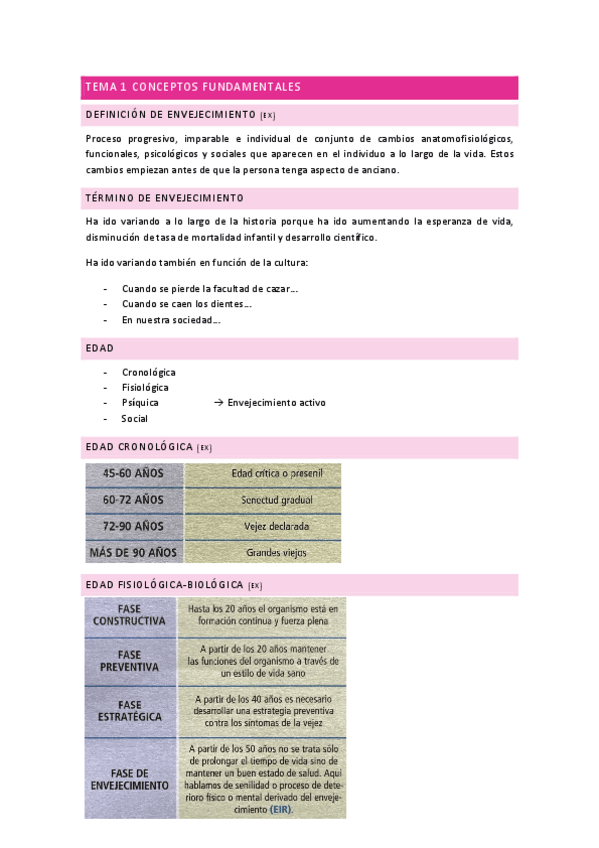 TEMA 1 CONCEPTOS FUNDAMENTALES

DEFINICIÓN DE ENVEJECIMIENTO [EX]

Proceso progresivo, imparable e individual de conjunto de cambios anatomofisiológicos, funcionales, psicológicos y sociales que aparecen en el individuo a lo largo de la vida. Estos cambios empiezan antes de que la persona tenga aspecto de anciano.

TÉRMINO DE ENVEJECIMIENTO

Ha ido variando a lo largo de la historia porque ha ido aumentando la esperanza de vida, disminución de tasa de mortalidad infantil y desarrollo científico.

Ha ido variando también en función de la cultura:

- Cuando se pierde la facultad de cazar…
- Cuando se caen los dientes…
- En nuestra sociedad…

EDAD

- Cronológica
- Fisiológica
- Psíquica → Envejecimiento activo
- Social

EDAD CRONOLÓGICA [EX]

| 45-60 AÑOS | Edad crítica o presenil |
|---|---|
| 60-72 AÑOS | Senectud gradual |
| 72-90 AÑOS | Vejez declarada |
| MÁS DE 90 AÑOS | Grandes viejos |

EDAD FISIOLÓGICA-BIOLÓGICA [EX]

| FASE CONSTRUCTIVA | Hasta los 20 años el organismo está en formación continua y fuerza plena |
|---|---|
| FASE PREVENTIVA | A partir de los 20 años mantener las funciones del organismo a través de un estilo de vida sano |
| FASE ESTRATÉGICA | A partir de los 40 años es necesario desarrollar una estrategia preventiva contra los síntomas de la vejez |
| FASE DE ENVEJECIMIENTO | A partir de los 50 años no se trata sólo de prolongar el tiempo de vida sino de mantener un buen estado de salud. Aquí hablamos de senilidad o proceso de deterioro físico o mental derivado del envejecimiento (EIR). |